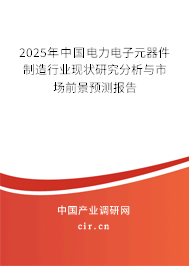 2025年中国电力电子元器件制造行业现状研究分析与市场前景预测报告

中国产业调研网

cir.cn